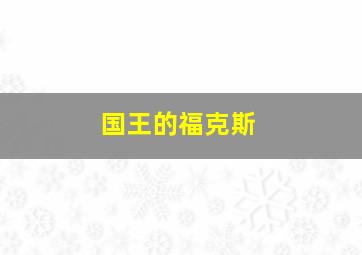 国王的福克斯